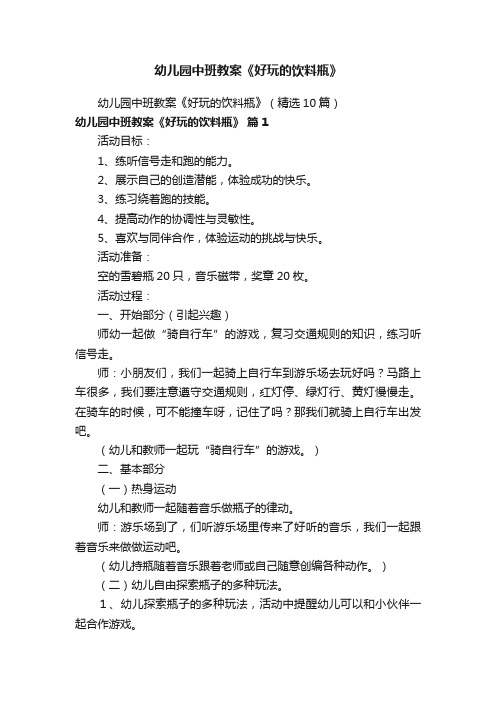 幼儿园中班教案《好玩的饮料瓶》

幼儿园中班教案《好玩的饮料瓶》（精选10篇）

幼儿园中班教案《好玩的饮料瓶》 篇1

活动目标：

1、练听信号走和跑的能力。

2、展示自己的创造潜能，体验成功的快乐。

3、练习绕着跑的技能。

4、提高动作的协调性与灵敏性。

5、喜欢与同伴合作，体验运动的挑战与快乐。

活动准备：

空的雪碧瓶20只，音乐磁带，奖章20枚。

活动过程：

一、开始部分（引起兴趣）

师幼一起做“骑自行车”的游戏，复习交通规则的知识，练习听信号走。

师：小朋友们，我们一起骑上自行车到游乐场去玩好吗？马路上车很多，我们要注意遵守交通规则，红灯停、绿灯行、黄灯慢慢走。在骑车的时候，可不能撞车呀，记住了吗？那我们就骑上自行车出发吧。

（幼儿和教师一起玩“骑自行车”的游戏。）

二、基本部分

（一）热身运动

幼儿和教师一起随着音乐做瓶子的律动。

师：游乐场到了，们听游乐场里传来了好听的音乐，我们一起跟着音乐来做做运动吧。

（幼儿持瓶随着音乐跟着老师或自己随意创编各种动作。）

（二）幼儿自由探索瓶子的多种玩法。

1、幼儿探索瓶子的多种玩法，活动中提醒幼儿可以和小伙伴一起合作游戏。